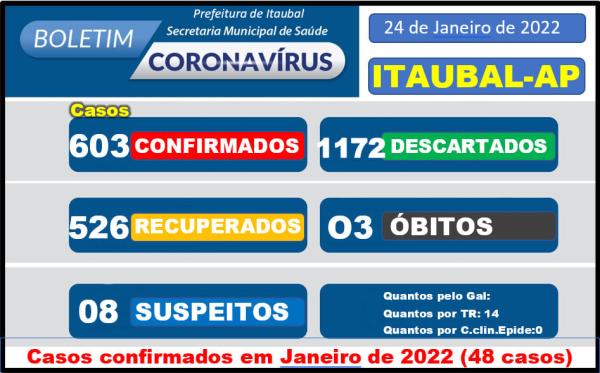 BOLETIM
Prefeitura de Itaubal
Secretaria Municipal de Saúde
CORONAVÍRUS

24 de Janeiro de 2022

ITAUBAL-AP

Casos

603 CONFIRMADOS

1172 DESCARTADOS

526 RECUPERADOS

O3 ÓBITOS

08 SUSPEITOS

Quantos pelo Gal:
Quantos por TR: 14
Quantos por C.clin.Epide:0

Casos confirmados em Janeiro de 2022 (48 casos)